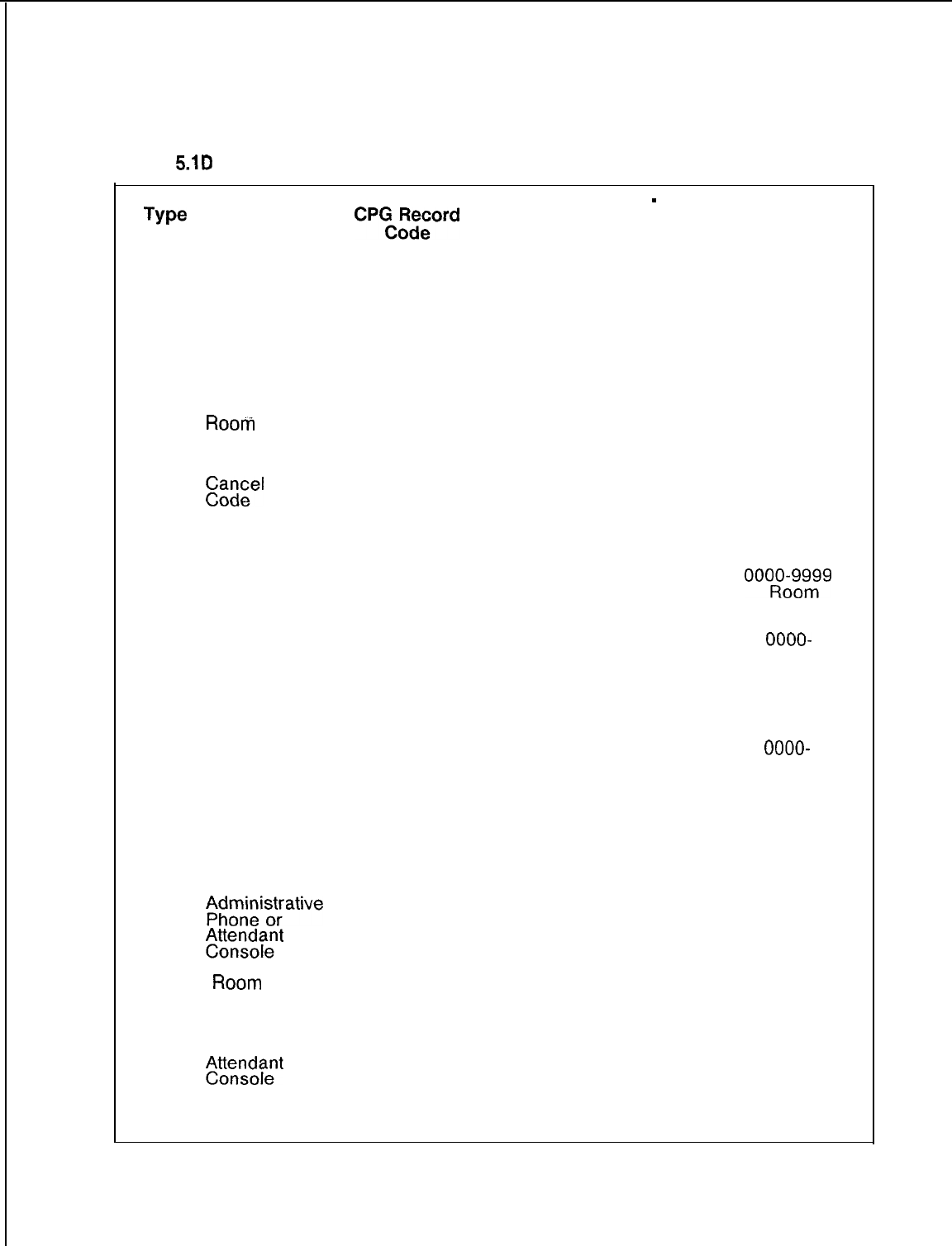 5.1D

Type

CPG Record Code

Room

Cancel Code

0000-9999 Room

0000-

0000-

Administrative Phone or Attendant Console

Room

Attendant Console